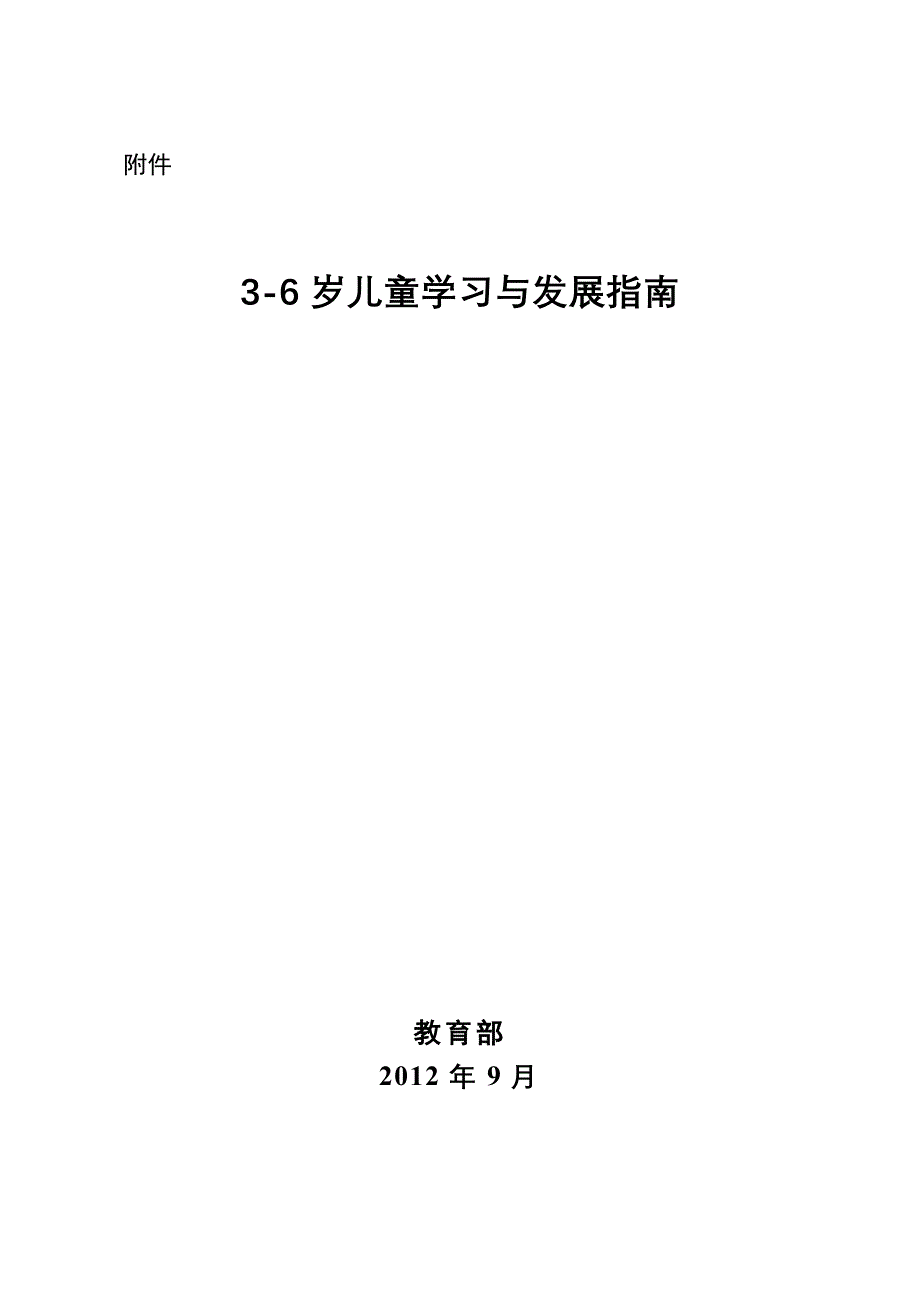 附件

3-6 岁儿童学习与发展指南

教育部
2012 年 9 月